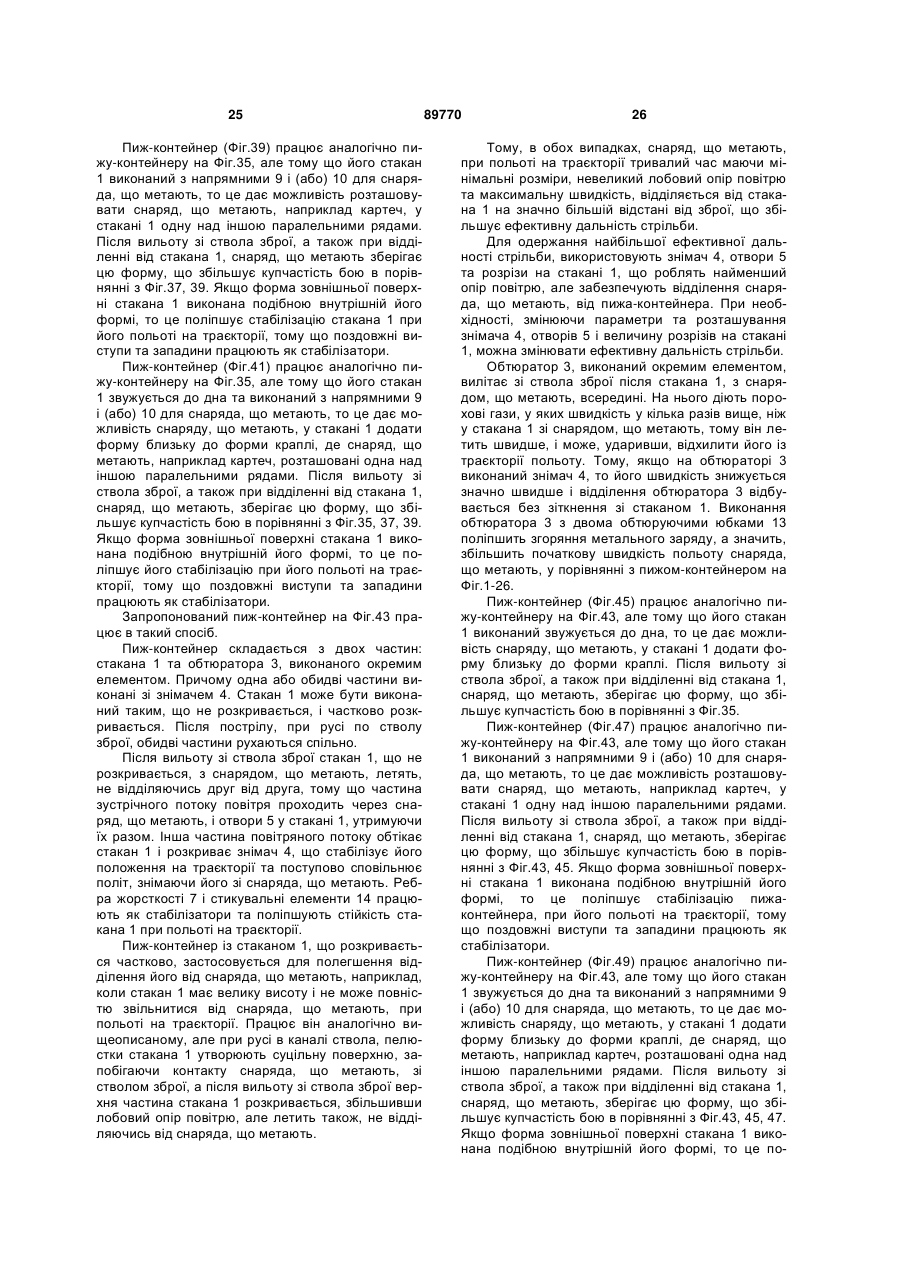 25

89770

26

Пиж-контейнер (Фіг.39) працює аналогічно пижу-контейнеру на Фіг.35, але тому що його стакан 1 виконаний з напрямними 9 і (або) 10 для снаряда, що метають, то це дає можливість розташовувати снаряд, що метають, наприклад картеч, у стакані 1 одну над іншою паралельними рядами. Після вильоту зі ствола зброї, а також при відділенні від стакана 1, снаряд, що метають зберігає цю форму, що збільшує купчастість бою в порівнянні з Фіг.37, 39. Якщо форма зовнішньої поверхні стакана 1 виконана подібною внутрішній його формі, то це поліпшує стабілізацію стакана 1 при його польоті на траєкторії, тому що поздовжні виступи та западини працюють як стабілізатори.

Пиж-контейнер (Фіг.41) працює аналогічно пижу-контейнеру на Фіг.35, але тому що його стакан 1 звужується до дна та виконаний з напрямними 9 і (або) 10 для снаряда, що метають, то це дає можливість снаряду, що метають, у стакані 1 додати форму близьку до форми краплі, де снаряд, що метають, наприклад картеч, розташовані одна над іншою паралельними рядами. Після вильоту зі ствола зброї, а також при відділенні від стакана 1, снаряд, що метають, зберігає цю форму, що збільшує купчастість бою в порівнянні з Фіг.35, 37, 39. Якщо форма зовнішньої поверхні стакана 1 виконана подібною внутрішній його формі, то це поліпшує його стабілізацію при його польоті на траєкторії, тому що поздовжні виступи та западини працюють як стабілізатори.

Запропонований пиж-контейнер на Фіг.43 працює в такий спосіб.

Пиж-контейнер складається з двох частин: стакана 1 та обтюратора 3, виконаного окремим елементом. Причому одна або обидві частини виконані зі знімачем 4. Стакан 1 може бути виконаний таким, що не розкривається, і частково розкривається. Після пострілу, при русі по стволу зброї, обидві частини рухаються спільно.

Після вильоту зі ствола зброї стакан 1, що не розкривається, з снарядом, що метають, летять, не відділяючись друг від друга, тому що частина зустрічного потоку повітря проходить через снаряд, що метають, і отвори 5 у стакані 1, утримуючи їх разом. Інша частина повітряного потоку обтікає стакан 1 і розкриває знімач 4, що стабілізує його положення на траєкторії та поступово сповільнює політ, знімаючи його зі снаряда, що метають. Ребра жорсткості 7 і стикувальні елементи 14 працюють як стабілізатори та поліпшують стійкість стакана 1 при польоті на траєкторії.

Пиж-контейнер із стаканом 1, що розкривається частково, застосовується для полегшення відділення його від снаряда, що метають, наприклад, коли стакан 1 має велику висоту і не може повністю звільнитися від снаряда, що метають, при польоті на траєкторії. Працює він аналогічно вищеописаному, але при русі в каналі ствола, пелюстки стакана 1 утворюють суцільну поверхню, запобігаючи контакту снаряда, що метають, зі стволом зброї, а після вильоту зі ствола зброї верхня частина стакана 1 розкривається, збільшивши лобовий опір повітрю, але летить також, не відділяючись від снаряда, що метають.

Тому, в обох випадках, снаряд, що метають, при польоті на траєкторії тривалий час маючи мінімальні розміри, невеликий лобовий опір повітрю та максимальну швидкість, відділяється від стакана 1 на значно більшій відстані від зброї, що збільшує ефективну дальність стрільби.

Для одержання найбільшої ефективної дальності стрільби, використовують знімач 4, отвори 5 та розрізи на стакані 1, що роблять найменший опір повітрю, але забезпечують відділення снаряда, що метають, від пижа-контейнера. При необхідності, змінюючи параметри та розташування знімача 4, отворів 5 і величину розрізів на стакані 1, можна змінювати ефективну дальність стрільби.

Обтюратор 3, виконаний окремим елементом, вилітає зі ствола зброї після стакана 1, з снарядом, що метають, всередині. На нього діють порохові гази, у яких швидкість у кілька разів вище, ніж у стакана 1 зі снарядом, що метають, тому він летить швидше, і може, ударивши, відхилити його із траєкторії польоту. Тому, якщо на обтюраторі 3 виконаний знімач 4, то його швидкість знижується значно швидше і відділення обтюратора 3 відбувається без зіткнення зі стаканом 1. Виконання обтюратора 3 з двома обтюруючими юбками 13 поліпшить згоряння метального заряду, а значить, збільшить початкову швидкість польоту снаряда, що метають, у порівнянні з пижом-контейнером на Фіг.1-26.

Пиж-контейнер (Фіг.45) працює аналогічно пижу-контейнеру на Фіг.43, але тому що його стакан 1 виконаний звужується до дна, то це дає можливість снаряду, що метають, у стакані 1 додати форму близьку до форми краплі. Після вильоту зі ствола зброї, а також при відділенні від стакана 1, снаряд, що метають, зберігає цю форму, що збільшує купчастість бою в порівнянні з Фіг.35.

Пиж-контейнер (Фіг.47) працює аналогічно пижу-контейнеру на Фіг.43, але тому що його стакан 1 виконаний з напрямними 9 і (або) 10 для снаряда, що метають, то це дає можливість розташовувати снаряд, що метають, наприклад картеч, у стакані 1 одну над іншою паралельними рядами. Після вильоту зі ствола зброї, а також при відділенні від стакана 1, снаряд, що метають, зберігає цю форму, що збільшує купчастість бою в порівнянні з Фіг.43, 45. Якщо форма зовнішньої поверхні стакана 1 виконана подібною внутрішній його формі, то це поліпшує стабілізацію пижа-контейнера, при його польоті на траєкторії, тому що поздовжні виступи та западини працюють як стабілізатори.

Пиж-контейнер (Фіг.49) працює аналогічно пижу-контейнеру на Фіг.43, але тому що його стакан 1 звужується до дна та виконаний з напрямними 9 і (або) 10 для снаряда, що метають, то це дає можливість снаряду, що метають, у стакані 1 додати форму близьку до форми краплі, де снаряд, що метають, наприклад картеч, розташовані одна над іншою паралельними рядами. Після вильоту зі ствола зброї, а також при відділенні від стакана 1, снаряд, що метають, зберігає цю форму, що збільшує купчастість бою в порівнянні з Фіг.43, 45, 47. Якщо форма зовнішньої поверхні стакана 1 виконана подібною внутрішній його формі, то це по-